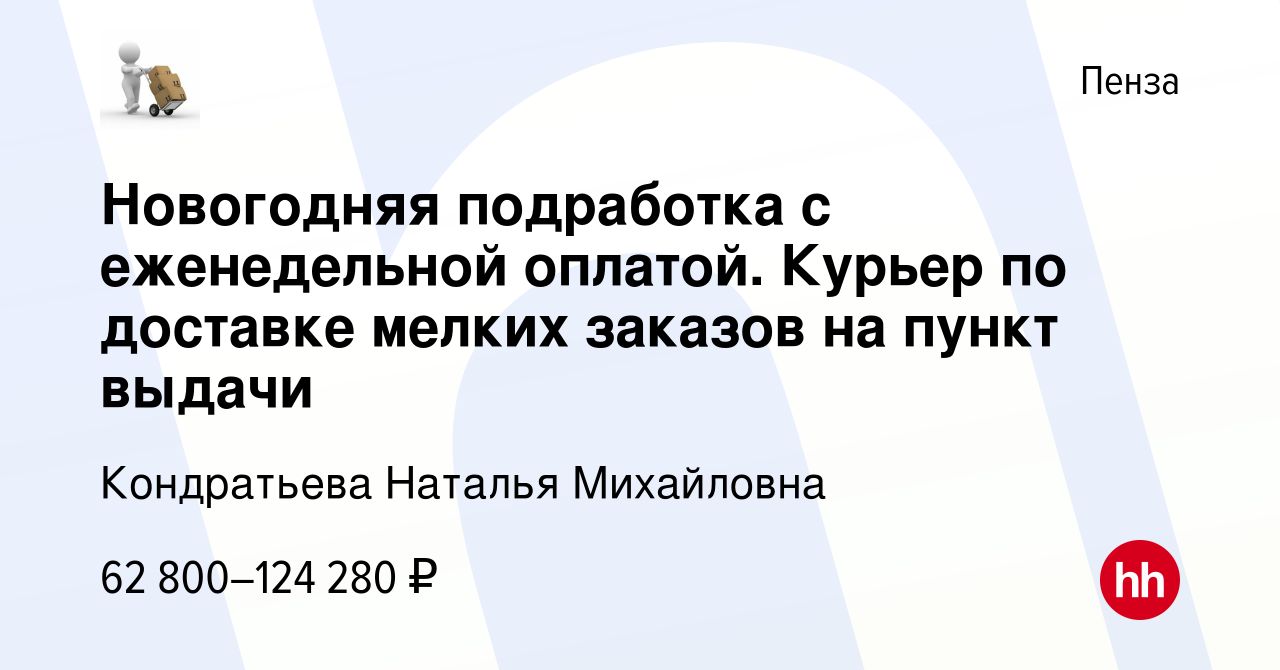 Пенза

Новогодняя подработка с еженедельной оплатой. Курьер по доставке мелких заказов на пункт выдачи

Кондратьева Наталья Михайловна

62 800–124 280 ₽

hh